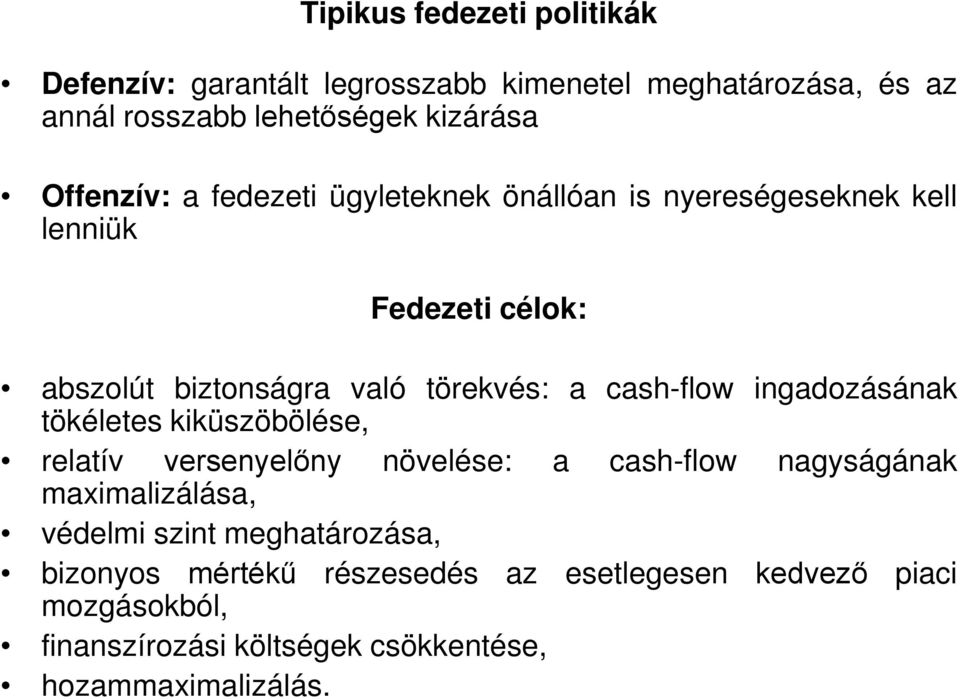 Tipikus fedezeti politikák

• Defenzív: garantált legrosszabb kimenetel meghatározása, és az annál rosszabb lehetőségek kizárása

• Offenzív: a fedezeti ügyleteknek önállóan is nyereségeseknek kell lenniük

Fedezeti célok:

• abszolút biztonságra való törekvés: a cash-flow ingadozásának tökéletes kiküszöbölése,
• relatív versenyelőny növelése: a cash-flow nagyságának maximalizálása,
• védelmi szint meghatározása,
• bizonyos mértékű részesedés az esetlegesen kedvező piaci mozgásokból,
• finanszírozási költségek csökkentése,
• hozammaximalizálás.